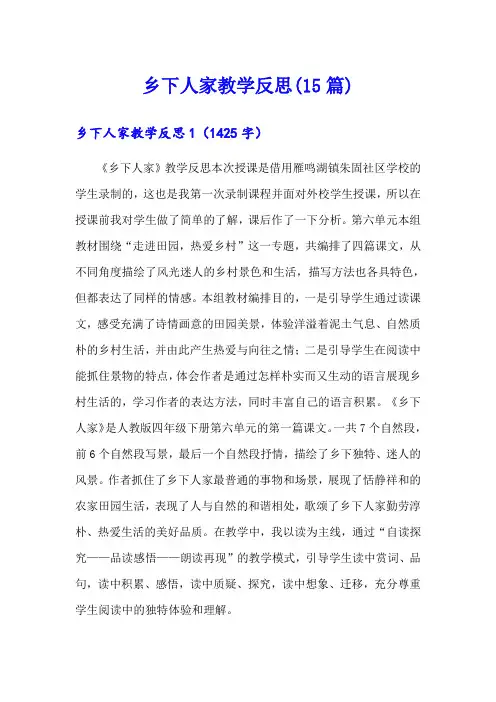 乡下人家教学反思(15篇)

乡下人家教学反思1（1425字）

《乡下人家》教学反思本次授课是借用雁鸣湖镇朱固社区学校的学生录制的，这也是我第一次录制课程并面对外校学生授课，所以在授课前我对学生做了简单的了解，课后作了一下分析。第六单元本组教材围绕“走进田园，热爱乡村”这一专题，共编排了四篇课文，从不同角度描绘了风光迷人的乡村景色和生活，描写方法也各具特色，但都表达了同样的情感。本组教材编排目的，一是引导学生通过读课文，感受充满了诗情画意的田园美景，体验洋溢着泥土气息、自然质朴的乡村生活，并由此产生热爱与向往之情；二是引导学生在阅读中能抓住景物的特点，体会作者是通过怎样朴实而又生动的语言展现乡村生活的，学习作者的表达方法，同时丰富自己的语言积累。《乡下人家》是人教版四年级下册第六单元的第一篇课文。一共7个自然段，前6个自然段写景，最后一个自然段抒情，描绘了乡下独特、迷人的风景。作者抓住了乡下人家最普通的事物和场景，展现了恬静祥和的农家田园生活，表现了人与自然的和谐相处，歌颂了乡下人家勤劳淳朴、热爱生活的美好品质。在教学中，我以读为主线，通过“自读探究——品读感悟——朗读再现”的教学模式，引导学生读中赏词、品句，读中积累、感悟，读中质疑、探究，读中想象、迁移，充分尊重学生阅读中的独特体验和理解。